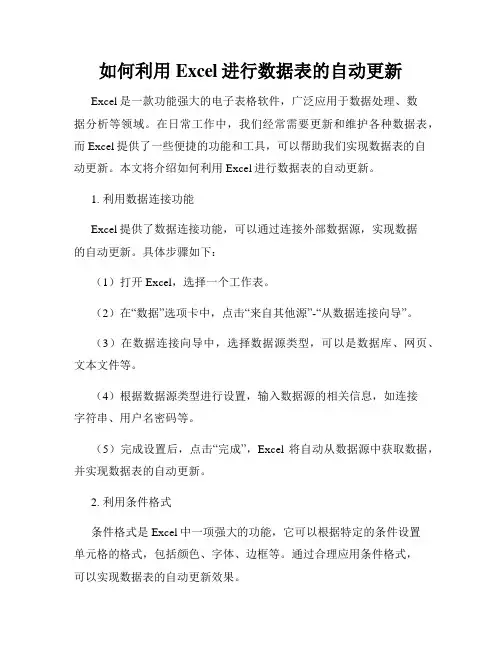 如何利用 Excel 进行数据表的自动更新

Excel 是一款功能强大的电子表格软件，广泛应用于数据处理、数据分析等领域。在日常工作中，我们经常需要更新和维护各种数据表，而 Excel 提供了一些便捷的功能和工具，可以帮助我们实现数据表的自动更新。本文将介绍如何利用 Excel 进行数据表的自动更新。

1. 利用数据连接功能

Excel 提供了数据连接功能，可以通过连接外部数据源，实现数据的自动更新。具体步骤如下：

（1）打开 Excel，选择一个工作表。

（2）在“数据”选项卡中，点击“来自其他源”-“从数据连接向导”。

（3）在数据连接向导中，选择数据源类型，可以是数据库、网页、文本文件等。

（4）根据数据源类型进行设置，输入数据源的相关信息，如连接字符串、用户名密码等。

（5）完成设置后，点击“完成”，Excel 将自动从数据源中获取数据，并实现数据表的自动更新。

2. 利用条件格式

条件格式是 Excel 中一项强大的功能，它可以根据特定的条件设置单元格的格式，包括颜色、字体、边框等。通过合理应用条件格式，可以实现数据表的自动更新效果。